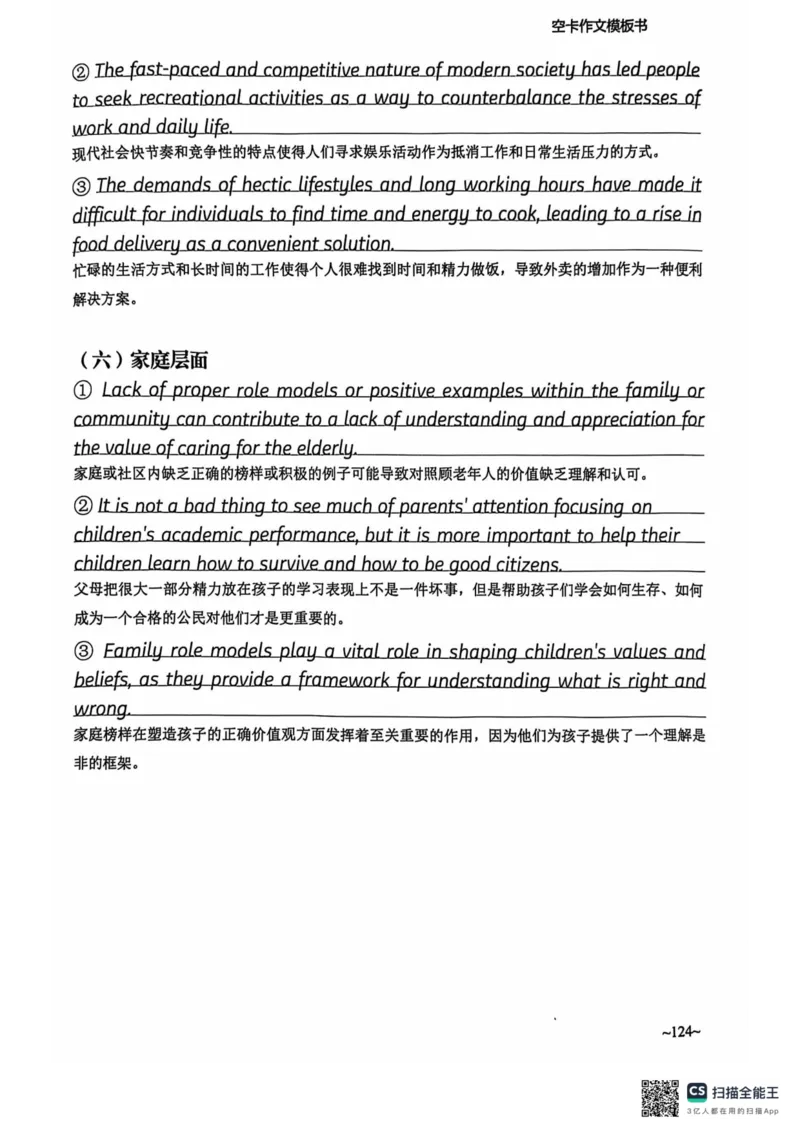 空卡作文模板书

② The fast-paced and competitive nature of modern society has led people to seek recreational activities as a way to counterbalance the stresses of work and daily life.
现代社会快节奏和竞争性的特点使得人们寻求娱乐活动作为抵消工作和日常生活压力的方式。

③ The demands of hectic lifestyles and long working hours have made it difficult for individuals to find time and energy to cook, leading to a rise in food delivery as a convenient solution.
忙碌的生活方式和长时间的工作使得个人很难找到时间和精力做饭，导致外卖的增加作为一种便利解决方案。

（六）家庭层面

① Lack of proper role models or positive examples within the family or community can contribute to a lack of understanding and appreciation for the value of caring for the elderly.
家庭或社区内缺乏正确的榜样或积极的例子可能导致对照顾老年人的价值缺乏理解和认可。

② It is not a bad thing to see much of parents' attention focusing on children's academic performance, but it is more important to help their children learn how to survive and how to be good citizens.
父母把很大一部分精力放在孩子的学习表现上不是一件坏事，但是帮助孩子们学会如何生存、如何成为一个合格的公民对他们才是更重要的。

③ Family role models play a vital role in shaping children's values and beliefs, as they provide a framework for understanding what is right and wrong.
家庭榜样在塑造孩子的正确价值观方面发挥着至关重要的作用，因为他们为孩子提供了一个理解是非的框架。

~124~

CS 扫描全能王
3亿人都在用的扫描App